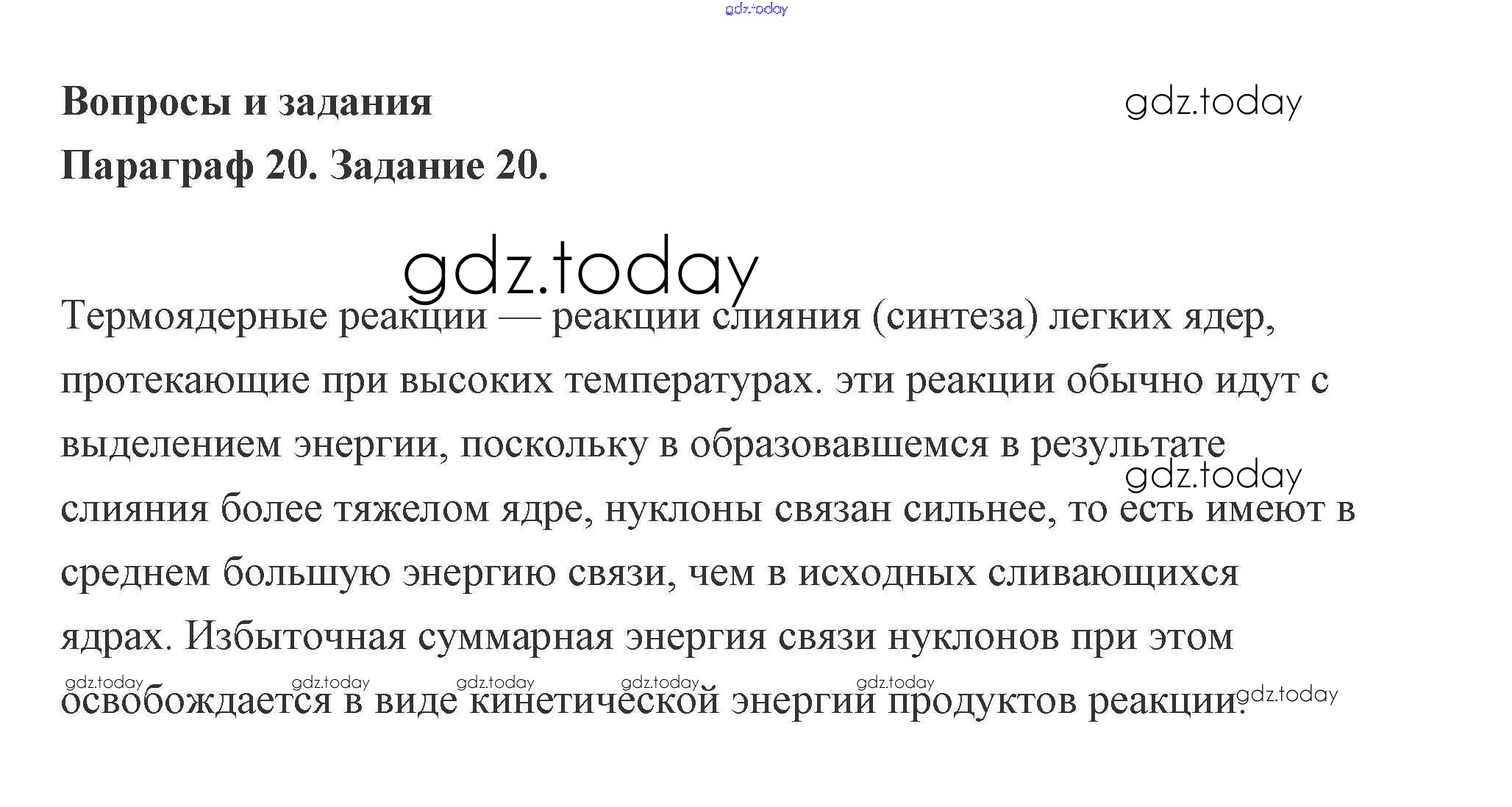 gdz.today

Вопросы и задания
gdz.today
Параграф 20. Задание 20.

gdz.today

Термоядерные реакции — реакции слияния (синтеза) легких ядер, протекающие при высоких температурах. эти реакции обычно идут с выделением энергии, поскольку в образовавшемся в результате слияния более тяжелом ядре, нуклоны связан сильнее, то есть имеют в среднем большую энергию связи, чем в исходных сливающихся ядрах. Избыточная суммарная энергия связи нуклонов при этом освобождается в виде кинетической энергии продуктов реакции.

gdz.today gdz.today gdz.today gdz.today gdz.today gdz.today gdz.today